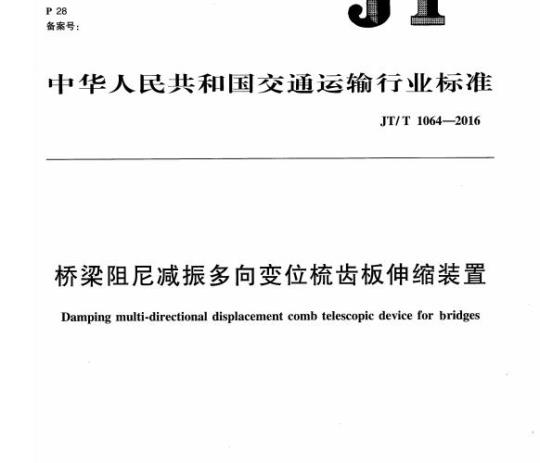 P 28
备案号：

JT

中华人民共和国交通运输行业标准

JT/T 1064—2016

桥梁阻尼减振多向变位梳齿板伸缩装置

Damping multi-directional displacement comb telescopic device for bridges